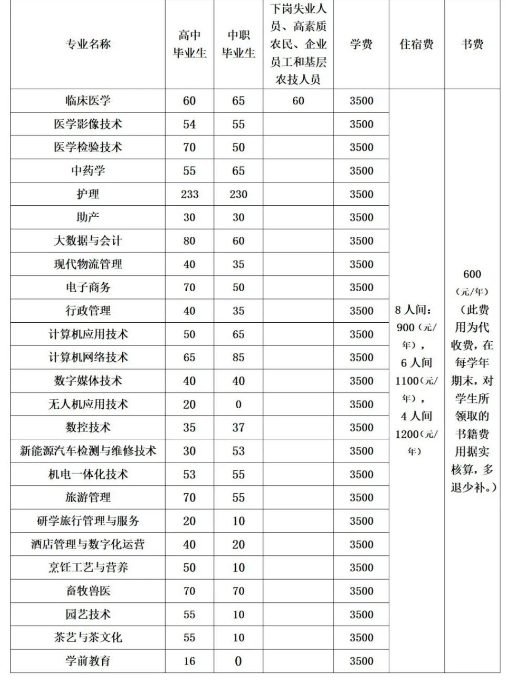 | 专业名称 | 高中毕业生 | 中职毕业生 | 下岗失业人员、高素质农民、企业员工和基层农技人员 | 学费 | 住宿费 | 书费 |
|---|---|---|---|---|---|---|
| 临床医学 | 60 | 65 | 60 | 3500 | 8 人间：900（元/年），6 人间 1100（元/年），4 人间 1200（元/年） | 600（元/年）（此费用为代收费，在每学年期末，对学生所领取的书籍费用据实核算，多退少补。） |
| 医学影像技术 | 54 | 55 | | 3500 | | |
| 医学检验技术 | 70 | 50 | | 3500 | | |
| 中药学 | 55 | 65 | | 3500 | | |
| 护理 | 233 | 230 | | 3500 | | |
| 助产 | 30 | 30 | | 3500 | | |
| 大数据与会计 | 80 | 60 | | 3500 | | |
| 现代物流管理 | 40 | 35 | | 3500 | | |
| 电子商务 | 70 | 50 | | 3500 | | |
| 行政管理 | 40 | 35 | | 3500 | | |
| 计算机应用技术 | 50 | 65 | | 3500 | | |
| 计算机网络技术 | 65 | 85 | | 3500 | | |
| 数字媒体技术 | 40 | 40 | | 3500 | | |
| 无人机应用技术 | 20 | 0 | | 3500 | | |
| 数控技术 | 35 | 37 | | 3500 | | |
| 新能源汽车检测与维修技术 | 30 | 53 | | 3500 | | |
| 机电一体化技术 | 53 | 55 | | 3500 | | |
| 旅游管理 | 70 | 55 | | 3500 | | |
| 研学旅行管理与服务 | 20 | 10 | | 3500 | | |
| 酒店管理与数字化运营 | 40 | 20 | | 3500 | | |
| 烹饪工艺与营养 | 50 | 10 | | 3500 | | |
| 畜牧兽医 | 70 | 70 | | 3500 | | |
| 园艺技术 | 55 | 10 | | 3500 | | |
| 茶艺与茶文化 | 55 | 10 | | 3500 | | |
| 学前教育 | 16 | 0 | | 3500 | | |